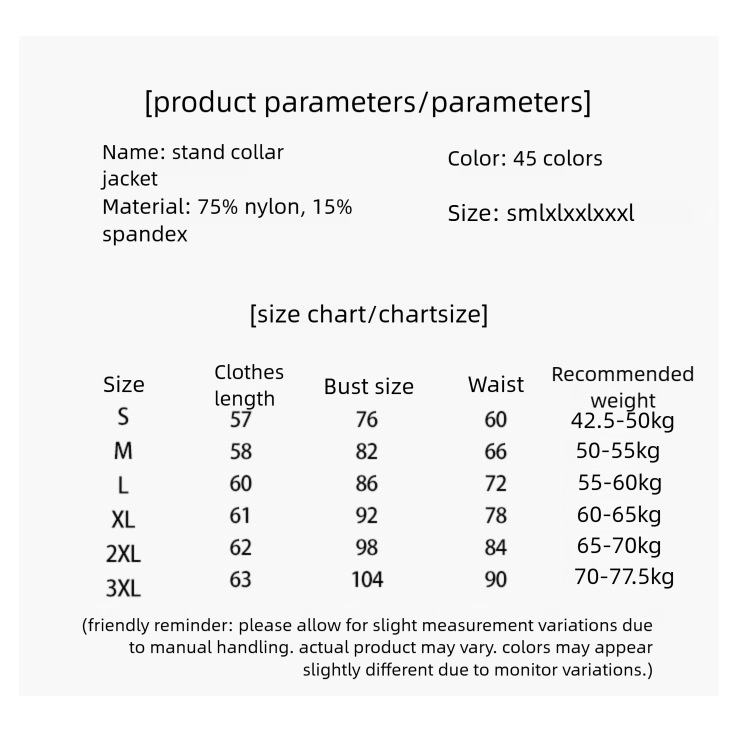 [product parameters/parameters]

Name: stand collar jacket
Material: 75% nylon, 15% spandex

Color: 45 colors

Size: smlxlxxlxxxl

[size chart/chartsize]

| Size | Clothes length | Bust size | Waist | Recommended weight |
|---|---|---|---|---|
| S | 57 | 76 | 60 | 42.5-50kg |
| M | 58 | 82 | 66 | 50-55kg |
| L | 60 | 86 | 72 | 55-60kg |
| XL | 61 | 92 | 78 | 60-65kg |
| 2XL | 62 | 98 | 84 | 65-70kg |
| 3XL | 63 | 104 | 90 | 70-77.5kg |

(friendly reminder: please allow for slight measurement variations due to manual handling. actual product may vary. colors may appear slightly different due to monitor variations.)